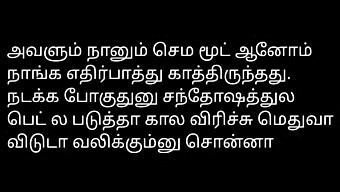 அவளும் நானும் செம மூட் ஆனோம் நாங்க எதிர்பாத்து காத்திருந்தது. நடக்க போகுதுனு சந்தோஷத்துல பெட் ல படுத்தா கால விரிச்சு மெதுவா விடுடா வலிக்கும்னு சொன்னா